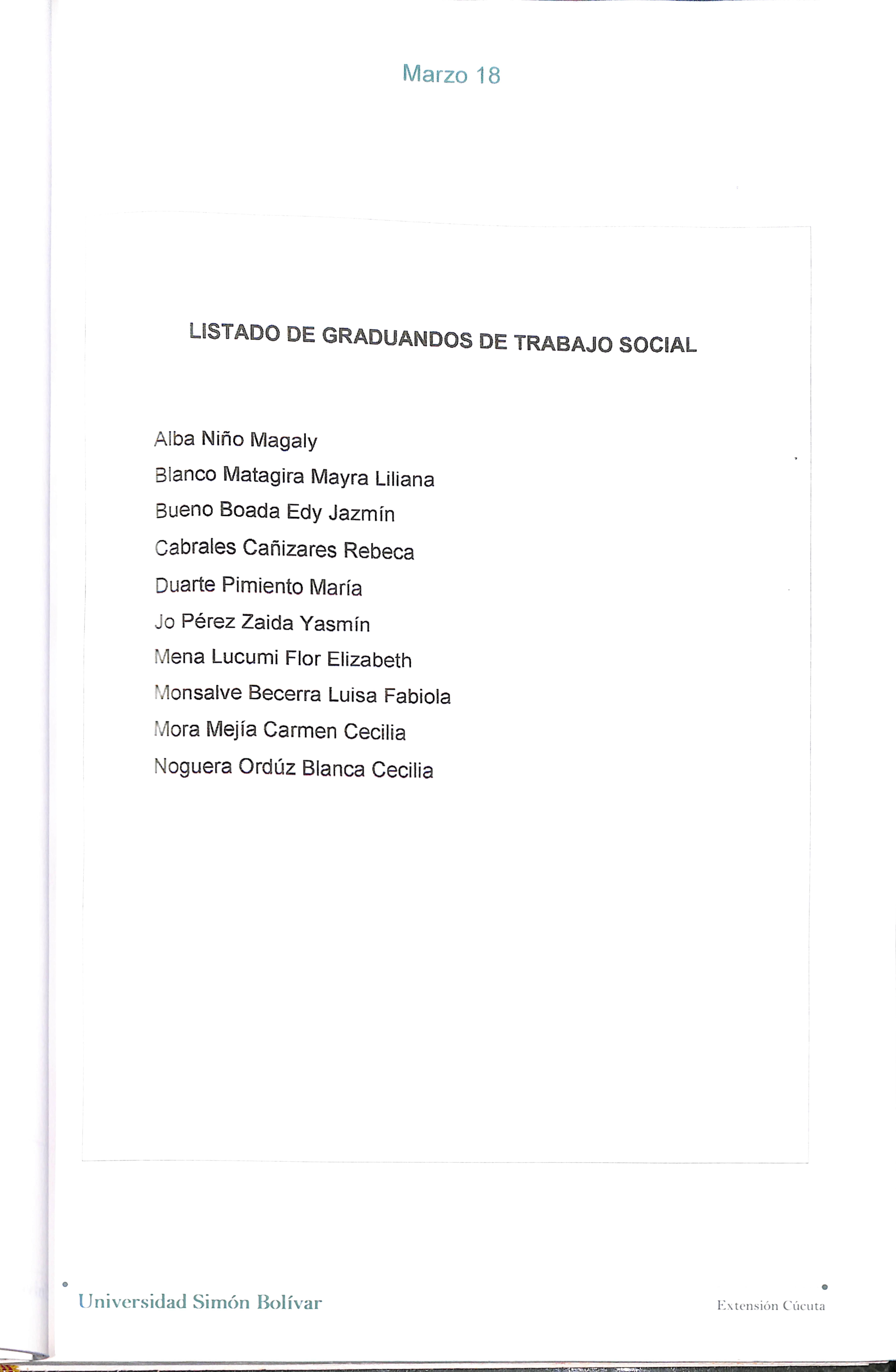 Marzo 18

LISTADO DE GRADUANDOS DE TRABAJO SOCIAL

Alba Niño Magaly
Blanco Matagira Mayra Liliana
Bueno Boada Edy Jazmín
Cabrales Cañizares Rebeca
Duarte Pimiento María
Jo Pérez Zaida Yasmín
Mena Lucumi Flor Elizabeth
Monsalve Becerra Luisa Fabiola
Mora Mejía Carmen Cecilia
Noguera Ordúz Blanca Cecilia

Universidad Simón Bolívar

Extensión Cúcuta